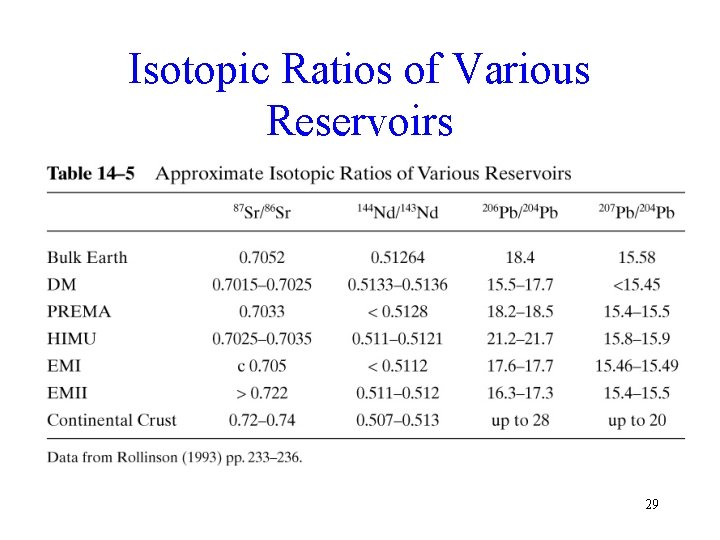 Isotopic Ratios of Various Reservoirs

Table 14–5 Approximate Isotopic Ratios of Various Reservoirs

| | $^{87}Sr/^{86}Sr$ | $^{144}Nd/^{143}Nd$ | $^{206}Pb/^{204}Pb$ | $^{207}Pb/^{204}Pb$ |
|---|---|---|---|---|
| Bulk Earth | 0.7052 | 0.51264 | 18.4 | 15.58 |
| DM | 0.7015–0.7025 | 0.5133–0.5136 | 15.5–17.7 | <15.45 |
| PREMA | 0.7033 | < 0.5128 | 18.2–18.5 | 15.4–15.5 |
| HIMU | 0.7025–0.7035 | 0.511–0.5121 | 21.2–21.7 | 15.8–15.9 |
| EMI | c 0.705 | < 0.5112 | 17.6–17.7 | 15.46–15.49 |
| EMII | > 0.722 | 0.511–0.512 | 16.3–17.3 | 15.4–15.5 |
| Continental Crust | 0.72–0.74 | 0.507–0.513 | up to 28 | up to 20 |

Data from Rollinson (1993) pp. 233–236.

29